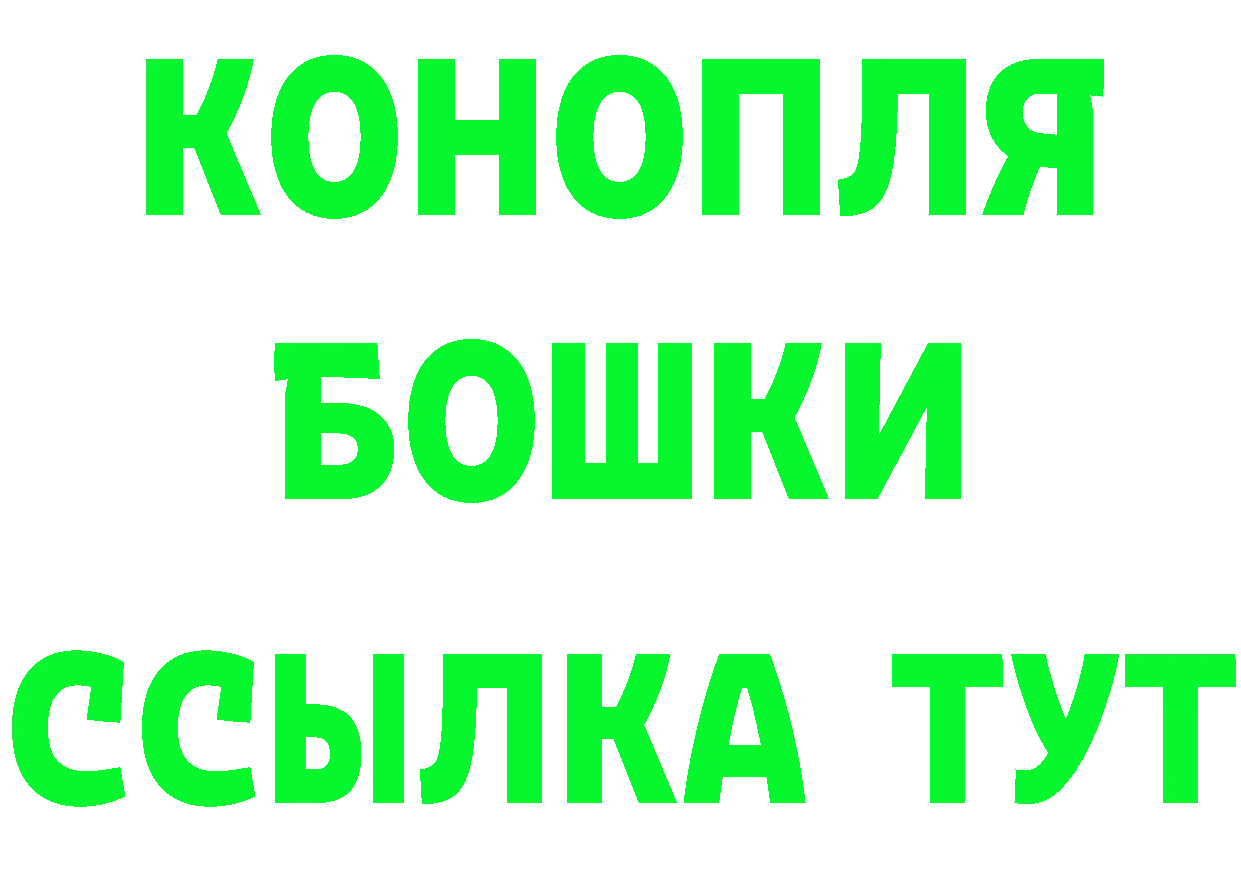 КОНОПЛЯ

БОШКИ

ССЫЛКА ТУТ